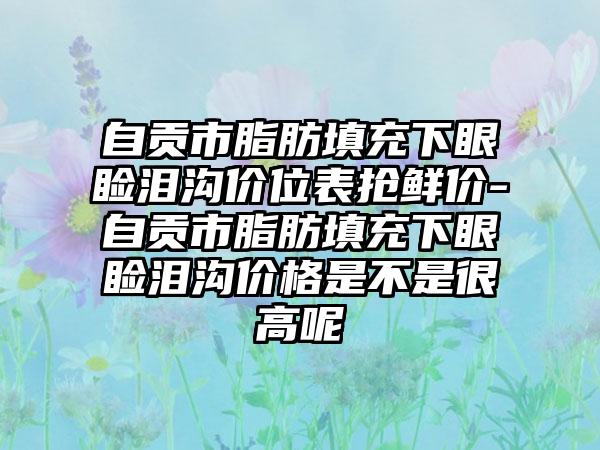 自贡市脂肪填充下眼睑泪沟价位表抢鲜价-自贡市脂肪填充下眼睑泪沟价格是不是很高呢